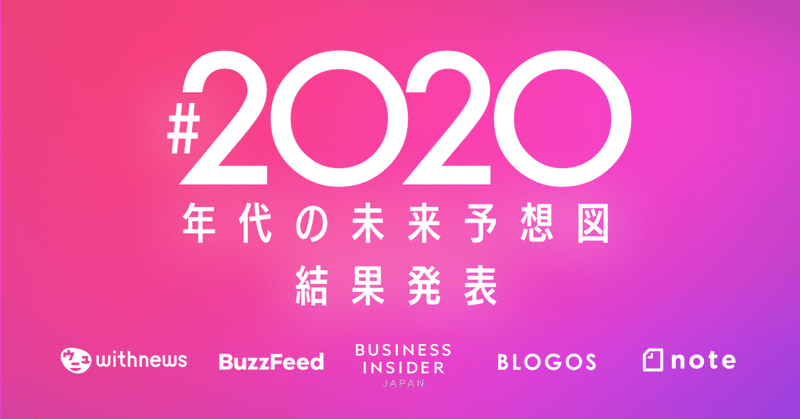 #2020
年代の未来予想図
結果発表

withnews
BuzzFeed
BUSINESS INSIDER JAPAN
BLOGOS
note